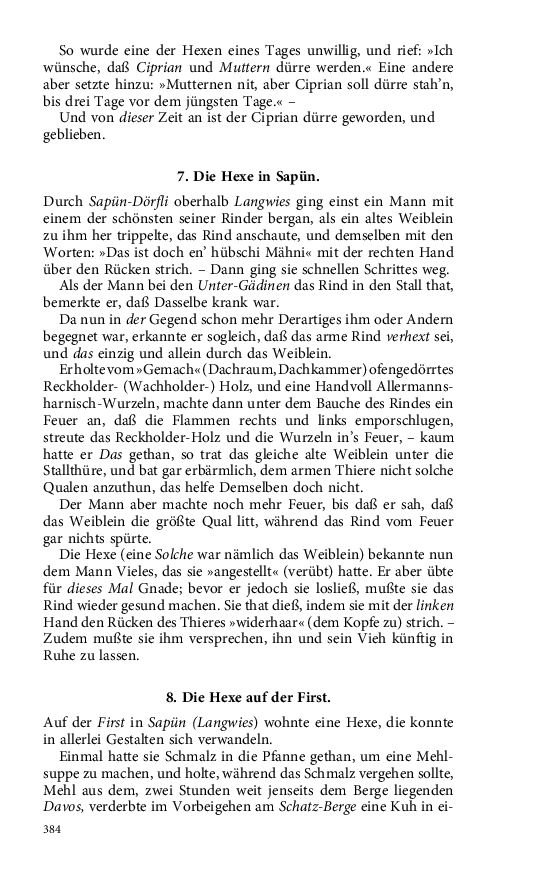 So wurde eine der Hexen eines Tages unwillig, und rief: »Ich wünsche, daß Ciprian und Muttern dürre werden.« Eine andere aber setzte hinzu: »Mutternen nit, aber Ciprian soll dürre stah'n, bis drei Tage vor dem jüngsten Tage.« –
Und von dieser Zeit an ist der Ciprian dürre geworden, und geblieben.

7. Die Hexe in Sapün.

Durch Sapün-Dörfli oberhalb Langwies ging einst ein Mann mit einem der schönsten seiner Rinder bergan, als ein altes Weiblein zu ihm her trippelte, das Rind anschaute, und demselben mit den Worten: »Das ist doch en' hübschi Mähni« mit der rechten Hand über den Rücken strich. – Dann ging sie schnellen Schrittes weg.
Als der Mann bei den Unter-Gädinen das Rind in den Stall that, bemerkte er, daß Dasselbe krank war.
Da nun in der Gegend schon mehr Derartiges ihm oder Andern begegnet war, erkannte er sogleich, daß das arme Rind verhext sei, und das einzig und allein durch das Weiblein.
Er holte vom »Gemach« (Dachraum, Dachkammer) ofengedörrtes Reckholder- (Wachholder-) Holz, und eine Handvoll Allermannsharnisch-Wurzeln, machte dann unter dem Bauche des Rindes ein Feuer an, daß die Flammen rechts und links emporschlugen, streute das Reckholder-Holz und die Wurzeln in's Feuer, – kaum hatte er Das gethan, so trat das gleiche alte Weiblein unter die Stallthüre, und bat gar erbärmlich, dem armen Thiere nicht solche Qualen anzuthun, das helfe Demselben doch nicht.
Der Mann aber machte noch mehr Feuer, bis daß er sah, daß das Weiblein die größte Qual litt, während das Rind vom Feuer gar nichts spürte.
Die Hexe (eine Solche war nämlich das Weiblein) bekannte nun dem Mann Vieles, das sie »angestellt« (verübt) hatte. Er aber übte für dieses Mal Gnade; bevor er jedoch sie losließ, mußte sie das Rind wieder gesund machen. Sie that dieß, indem sie mit der linken Hand den Rücken des Thieres »widerhaar« (dem Kopfe zu) strich. – Zudem mußte sie ihm versprechen, ihn und sein Vieh künftig in Ruhe zu lassen.

8. Die Hexe auf der First.

Auf der First in Sapün (Langwies) wohnte eine Hexe, die konnte in allerlei Gestalten sich verwandeln.
Einmal hatte sie Schmalz in die Pfanne gethan, um eine Mehlsuppe zu machen, und holte, während das Schmalz vergehen sollte, Mehl aus dem, zwei Stunden weit jenseits dem Berge liegenden Davos, verderbte im Vorbeigehen am Schatz-Berge eine Kuh in ei-

384